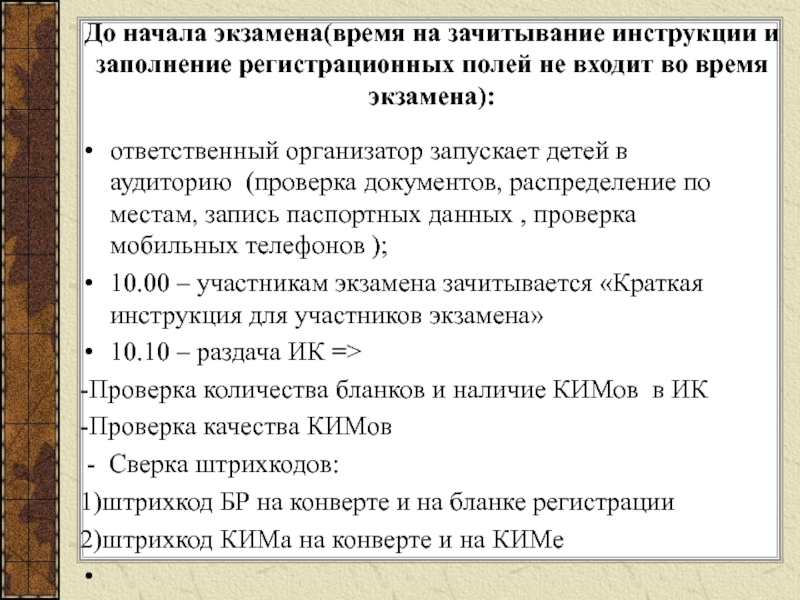 До начала экзамена(время на зачитывание инструкции и заполнение регистрационных полей не входит во время экзамена):

• ответственный организатор запускает детей в аудиторию (проверка документов, распределение по местам, запись паспортных данных , проверка мобильных телефонов );

• 10.00 – участникам экзамена зачитывается «Краткая инструкция для участников экзамена»

• 10.10 – раздача ИК =>

-Проверка количества бланков и наличие КИМов в ИК

-Проверка качества КИМов

- Сверка штрихкодов:

1)штрихкод БР на конверте и на бланке регистрации

2)штрихкод КИМа на конверте и на КИМе

•